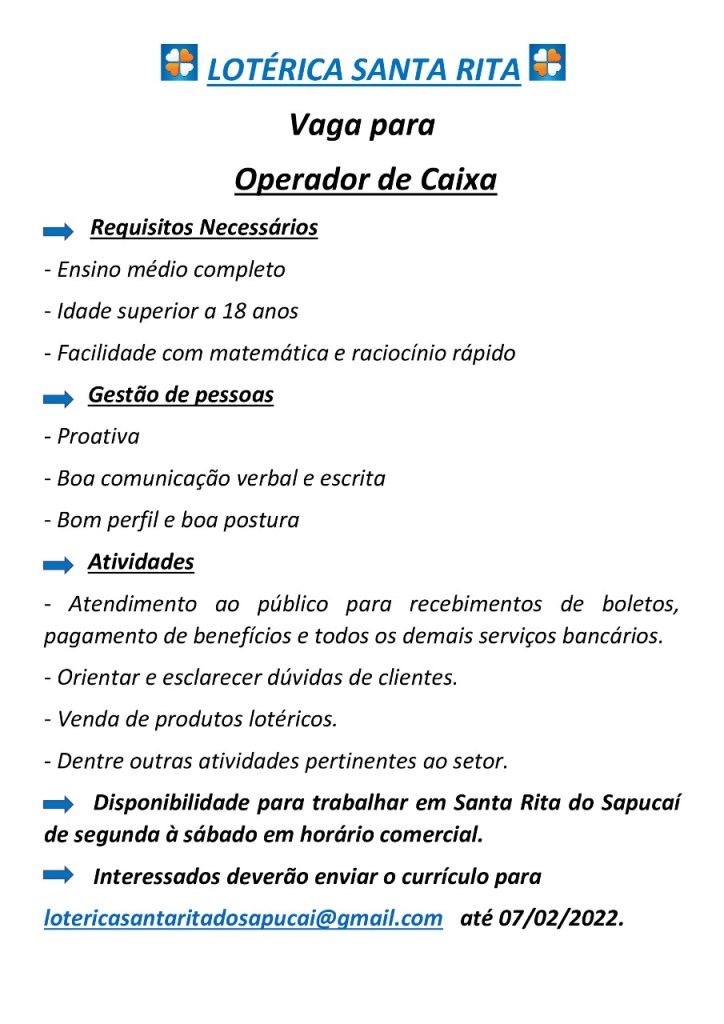 LOTÉRICA SANTA RITA

Vaga para

Operador de Caixa

Requisitos Necessários

- Ensino médio completo

- Idade superior a 18 anos

- Facilidade com matemática e raciocínio rápido

Gestão de pessoas

- Proativa

- Boa comunicação verbal e escrita

- Bom perfil e boa postura

Atividades

- Atendimento ao público para recebimentos de boletos, pagamento de benefícios e todos os demais serviços bancários.

- Orientar e esclarecer dúvidas de clientes.

- Venda de produtos lotéricos.

- Dentre outras atividades pertinentes ao setor.

Disponibilidade para trabalhar em Santa Rita do Sapucaí de segunda à sábado em horário comercial.

Interessados deverão enviar o currículo para

lotericasantaritadosapucai@gmail.com até 07/02/2022.